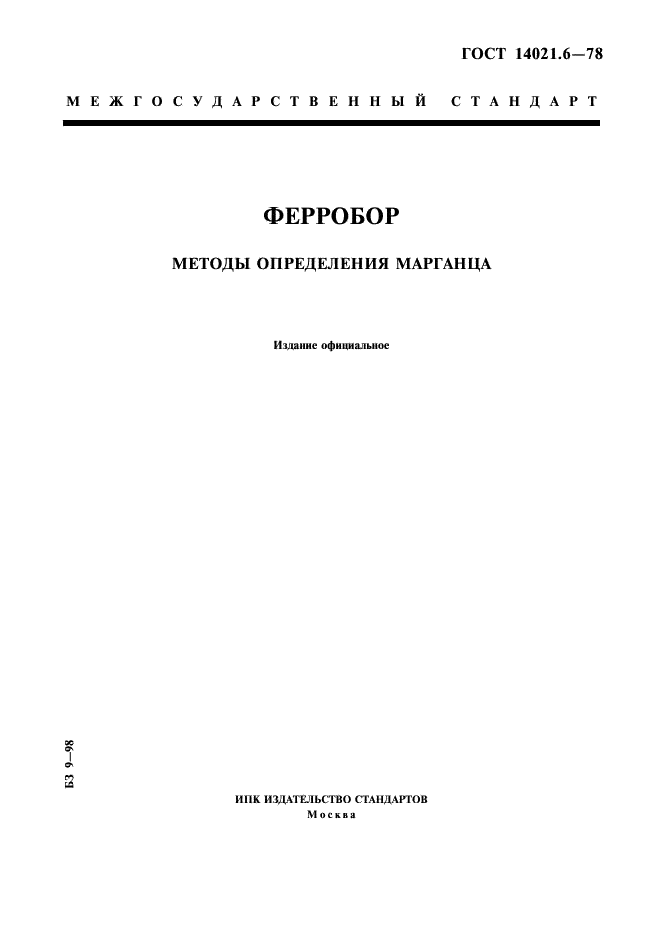 ГОСТ 14021.6—78

МЕЖГОСУДАРСТВЕННЫЙ СТАНДАРТ

ФЕРРОБОР

МЕТОДЫ ОПРЕДЕЛЕНИЯ МАРГАНЦА

Издание официальное

БЗ 9—98

ИПК ИЗДАТЕЛЬСТВО СТАНДАРТОВ
Москва